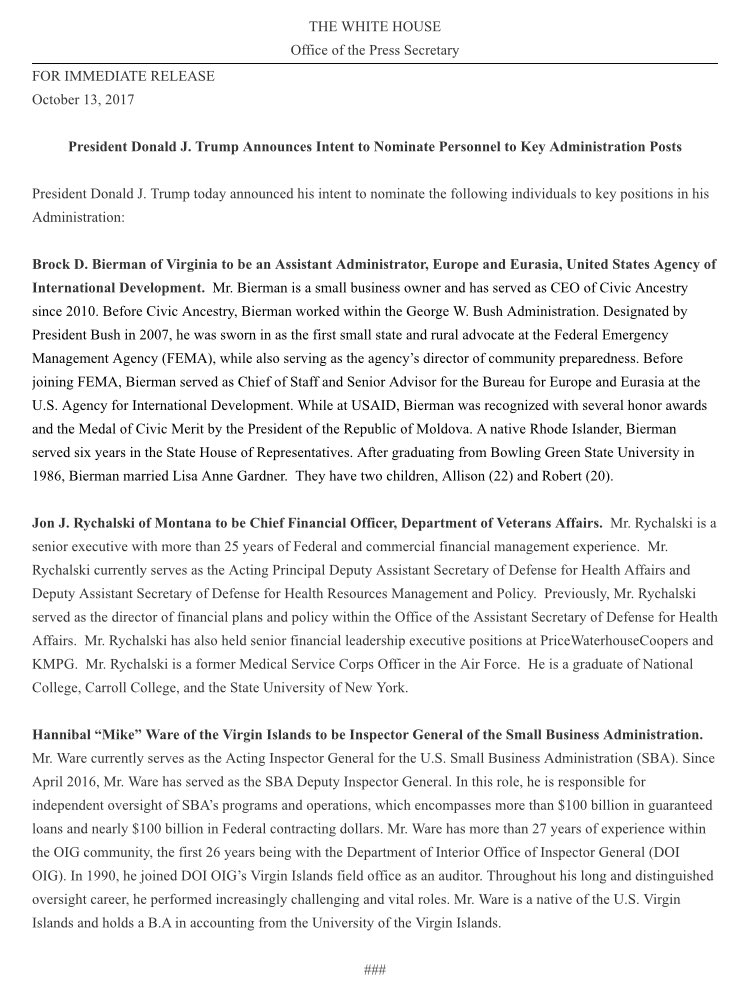 THE WHITE HOUSE
Office of the Press Secretary

FOR IMMEDIATE RELEASE
October 13, 2017

President Donald J. Trump Announces Intent to Nominate Personnel to Key Administration Posts

President Donald J. Trump today announced his intent to nominate the following individuals to key positions in his Administration:

Brock D. Bierman of Virginia to be an Assistant Administrator, Europe and Eurasia, United States Agency of International Development. Mr. Bierman is a small business owner and has served as CEO of Civic Ancestry since 2010. Before Civic Ancestry, Bierman worked within the George W. Bush Administration. Designated by President Bush in 2007, he was sworn in as the first small state and rural advocate at the Federal Emergency Management Agency (FEMA), while also serving as the agency's director of community preparedness. Before joining FEMA, Bierman served as Chief of Staff and Senior Advisor for the Bureau for Europe and Eurasia at the U.S. Agency for International Development. While at USAID, Bierman was recognized with several honor awards and the Medal of Civic Merit by the President of the Republic of Moldova. A native Rhode Islander, Bierman served six years in the State House of Representatives. After graduating from Bowling Green State University in 1986, Bierman married Lisa Anne Gardner. They have two children, Allison (22) and Robert (20).

Jon J. Rychalski of Montana to be Chief Financial Officer, Department of Veterans Affairs. Mr. Rychalski is a senior executive with more than 25 years of Federal and commercial financial management experience. Mr. Rychalski currently serves as the Acting Principal Deputy Assistant Secretary of Defense for Health Affairs and Deputy Assistant Secretary of Defense for Health Resources Management and Policy. Previously, Mr. Rychalski served as the director of financial plans and policy within the Office of the Assistant Secretary of Defense for Health Affairs. Mr. Rychalski has also held senior financial leadership executive positions at PriceWaterhouseCoopers and KMPG. Mr. Rychalski is a former Medical Service Corps Officer in the Air Force. He is a graduate of National College, Carroll College, and the State University of New York.

Hannibal "Mike" Ware of the Virgin Islands to be Inspector General of the Small Business Administration. Mr. Ware currently serves as the Acting Inspector General for the U.S. Small Business Administration (SBA). Since April 2016, Mr. Ware has served as the SBA Deputy Inspector General. In this role, he is responsible for independent oversight of SBA's programs and operations, which encompasses more than \$100 billion in guaranteed loans and nearly \$100 billion in Federal contracting dollars. Mr. Ware has more than 27 years of experience within the OIG community, the first 26 years being with the Department of Interior Office of Inspector General (DOI OIG). In 1990, he joined DOI OIG's Virgin Islands field office as an auditor. Throughout his long and distinguished oversight career, he performed increasingly challenging and vital roles. Mr. Ware is a native of the U.S. Virgin Islands and holds a B.A in accounting from the University of the Virgin Islands.

###